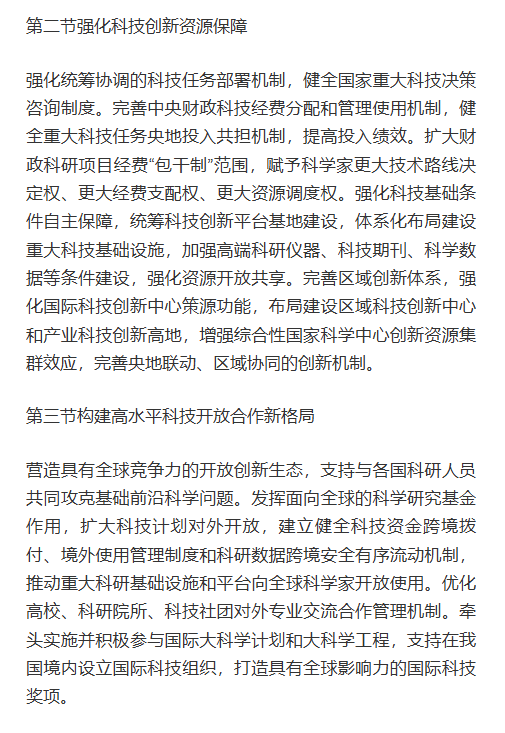 第二节强化科技创新资源保障

强化统筹协调的科技任务部署机制，健全国家重大科技决策咨询制度。完善中央财政科技经费分配和管理使用机制，健全重大科技任务央地投入共担机制，提高投入绩效。扩大财政科研项目经费“包干制”范围，赋予科学家更大技术路线决定权、更大经费支配权、更大资源调度权。强化科技基础条件自主保障，统筹科技创新平台基地建设，体系化布局建设重大科技基础设施，加强高端科研仪器、科技期刊、科学数据等条件建设，强化资源开放共享。完善区域创新体系，强化国际科技创新中心策源功能，布局建设区域科技创新中心和产业科技创新高地，增强综合性国家科学中心创新资源集群效应，完善央地联动、区域协同的创新机制。

第三节构建高水平科技开放合作新格局

营造具有全球竞争力的开放创新生态，支持与各国科研人员共同攻克基础前沿科学问题。发挥面向全球的科学研究基金作用，扩大科技计划对外开放，建立健全科技资金跨境拨付、境外使用管理制度和科研数据跨境安全有序流动机制，推动重大科研基础设施和平台向全球科学家开放使用。优化高校、科研院所、科技社团对外专业交流合作管理机制。牵头实施并积极参与国际大科学计划和大科学工程，支持在我国境内设立国际科技组织，打造具有全球影响力的国际科技奖项。